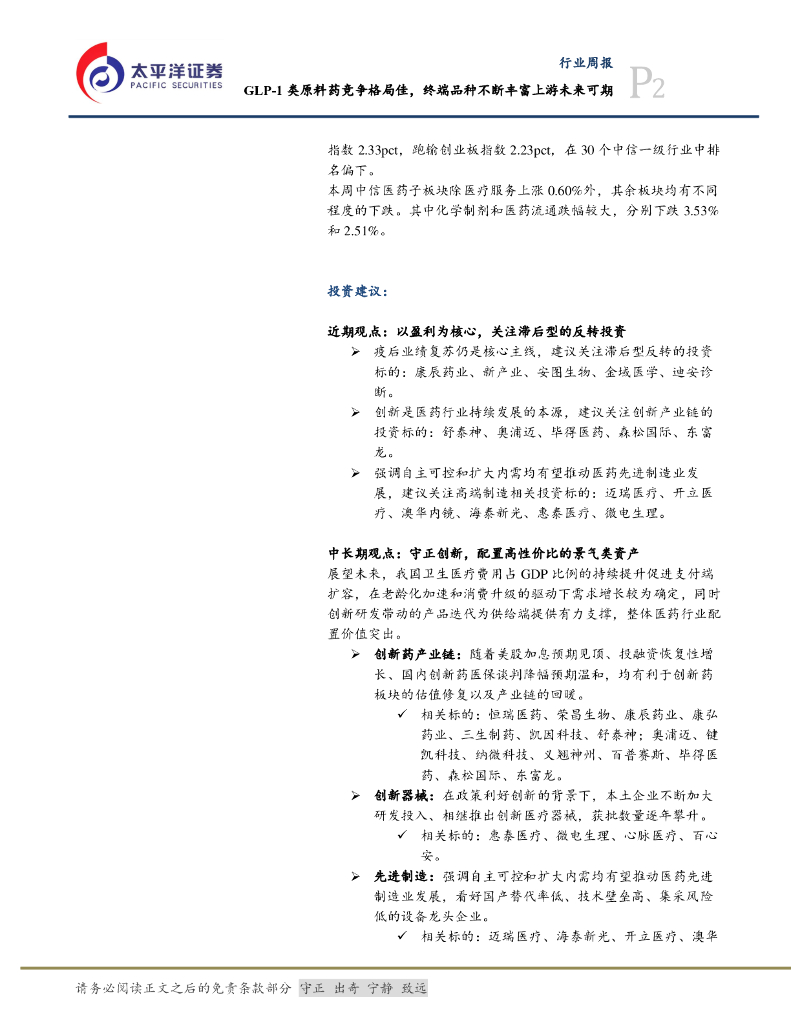 太平洋证券
PACIFIC SECURITIES

行业周报
GLP-1 类原料药竞争格局佳，终端品种不断丰富上游未来可期
P2

指数 2.33pct，跑输创业板指数 2.23pct，在 30 个中信一级行业中排名偏下。
本周中信医药子板块除医疗服务上涨 0.60%外，其余板块均有不同程度的下跌。其中化学制剂和医药流通跌幅较大，分别下跌 3.53%和 2.51%。

投资建议：

近期观点：以盈利为核心，关注滞后型的反转投资
➢ 疫后业绩复苏仍是核心主线，建议关注滞后型反转的投资标的：康辰药业、新产业、安图生物、金域医学、迪安诊断。
➢ 创新是医药行业持续发展的本源，建议关注创新产业链的投资标的：舒泰神、奥浦迈、毕得医药、森松国际、东富龙。
➢ 强调自主可控和扩大内需均有望推动医药先进制造业发展，建议关注高端制造相关投资标的：迈瑞医疗、开立医疗、澳华内镜、海泰新光、惠泰医疗、微电生理。

中长期观点：守正创新，配置高性价比的景气类资产
展望未来，我国卫生医疗费用占 GDP 比例的持续提升促进支付端扩容，在老龄化加速和消费升级的驱动下需求增长较为确定，同时创新研发带动的产品迭代为供给端提供有力支撑，整体医药行业配置价值突出。
➢ 创新药产业链：随着美股加息预期见顶、投融资恢复性增长、国内创新药医保谈判降幅预期温和，均有利于创新药板块的估值修复以及产业链的回暖。
✓ 相关标的：恒瑞医药、荣昌生物、康辰药业、康弘药业、三生制药、凯因科技、舒泰神；奥浦迈、键凯科技、纳微科技、义翘神州、百普赛斯、毕得医药、森松国际、东富龙。
➢ 创新器械：在政策利好创新的背景下，本土企业不断加大研发投入、相继推出创新医疗器械，获批数量逐年攀升。
✓ 相关标的：惠泰医疗、微电生理、心脉医疗、百心安。
➢ 先进制造：强调自主可控和扩大内需均有望推动医药先进制造业发展，看好国产替代率低、技术壁垒高、集采风险低的设备龙头企业。
✓ 相关标的：迈瑞医疗、海泰新光、开立医疗、澳华

请务必阅读正文之后的免责条款部分 守正 出奇 宁静 致远